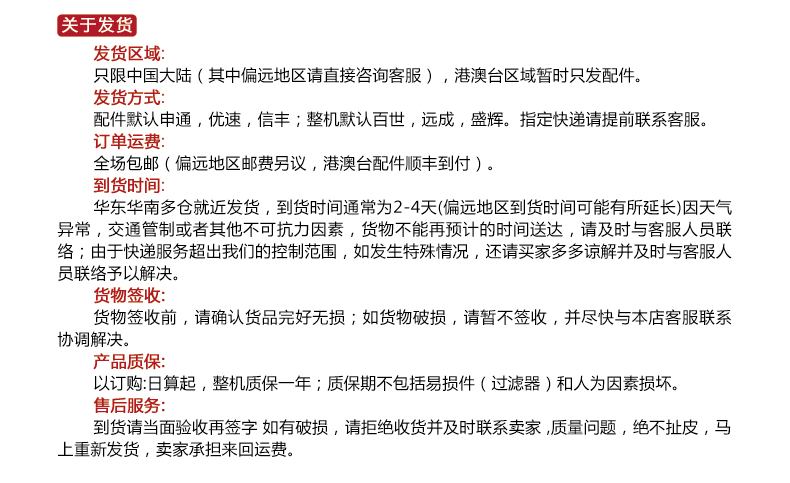 关于发货

发货区域:
只限中国大陆（其中偏远地区请直接咨询客服），港澳台区域暂时只发配件。

发货方式:
配件默认申通，优速，信丰；整机默认百世，远成，盛辉。指定快递请提前联系客服。

订单运费:
全场包邮（偏远地区邮费另议，港澳台配件顺丰到付）。

到货时间:
华东华南多仓就近发货，到货时间通常为2-4天(偏远地区到货时间可能有所延长)因天气异常，交通管制或者其他不可抗力因素，货物不能再预计的时间送达，请及时与客服人员联络；由于快递服务超出我们的控制范围，如发生特殊情况，还请买家多多谅解并及时与客服人员联络予以解决。

货物签收:
货物签收前，请确认货品完好无损；如货物破损，请暂不签收，并尽快与本店客服联系协调解决。

产品质保:
以订购:日算起，整机质保一年；质保期不包括易损件（过滤器）和人为因素损坏。

售后服务:
到货请当面验收再签字 如有破损，请拒绝收货并及时联系卖家 ,质量问题，绝不扯皮，马上重新发货，卖家承担来回运费。